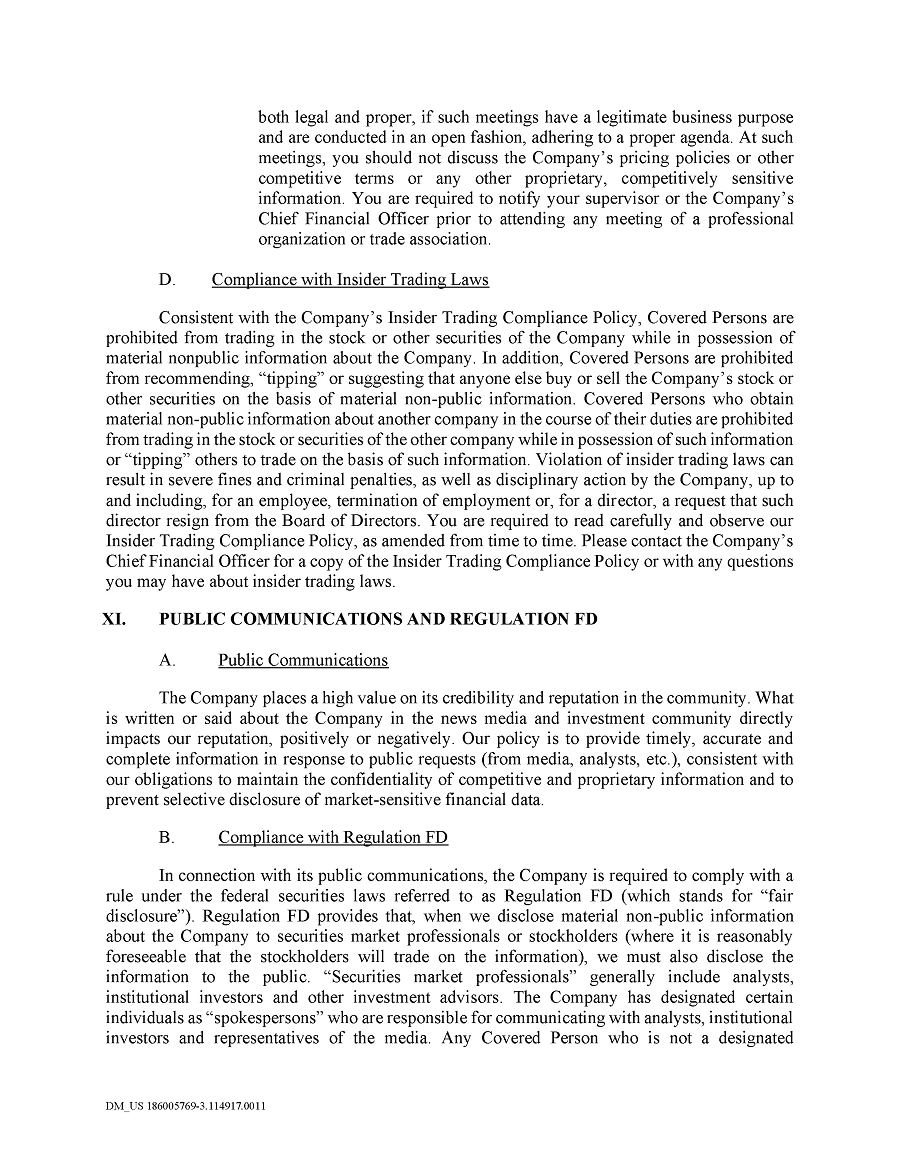 both legal and proper, if such meetings have a legitimate business purpose and are conducted in an open fashion, adhering to a proper agenda. At such meetings, you should not discuss the Company's pricing policies or other competitive terms or any other proprietary, competitively sensitive information. You are required to notify your supervisor or the Company's Chief Financial Officer prior to attending any meeting of a professional organization or trade association.

D. Compliance with Insider Trading Laws

Consistent with the Company's Insider Trading Compliance Policy, Covered Persons are prohibited from trading in the stock or other securities of the Company while in possession of material nonpublic information about the Company. In addition, Covered Persons are prohibited from recommending, "tipping" or suggesting that anyone else buy or sell the Company's stock or other securities on the basis of material non-public information. Covered Persons who obtain material non-public information about another company in the course of their duties are prohibited from trading in the stock or securities of the other company while in possession of such information or "tipping" others to trade on the basis of such information. Violation of insider trading laws can result in severe fines and criminal penalties, as well as disciplinary action by the Company, up to and including, for an employee, termination of employment or, for a director, a request that such director resign from the Board of Directors. You are required to read carefully and observe our Insider Trading Compliance Policy, as amended from time to time. Please contact the Company's Chief Financial Officer for a copy of the Insider Trading Compliance Policy or with any questions you may have about insider trading laws.

XI. PUBLIC COMMUNICATIONS AND REGULATION FD

A. Public Communications

The Company places a high value on its credibility and reputation in the community. What is written or said about the Company in the news media and investment community directly impacts our reputation, positively or negatively. Our policy is to provide timely, accurate and complete information in response to public requests (from media, analysts, etc.), consistent with our obligations to maintain the confidentiality of competitive and proprietary information and to prevent selective disclosure of market-sensitive financial data.

B. Compliance with Regulation FD

In connection with its public communications, the Company is required to comply with a rule under the federal securities laws referred to as Regulation FD (which stands for "fair disclosure"). Regulation FD provides that, when we disclose material non-public information about the Company to securities market professionals or stockholders (where it is reasonably foreseeable that the stockholders will trade on the information), we must also disclose the information to the public. "Securities market professionals" generally include analysts, institutional investors and other investment advisors. The Company has designated certain individuals as "spokespersons" who are responsible for communicating with analysts, institutional investors and representatives of the media. Any Covered Person who is not a designated

DM_US 186005769-3.114917.0011